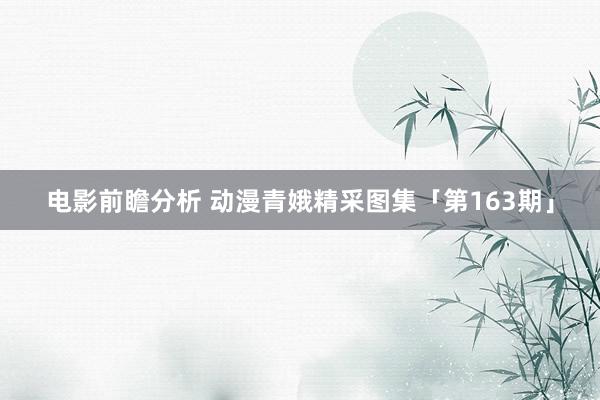 电影前瞻分析 动漫青娥精采图集「第163期」